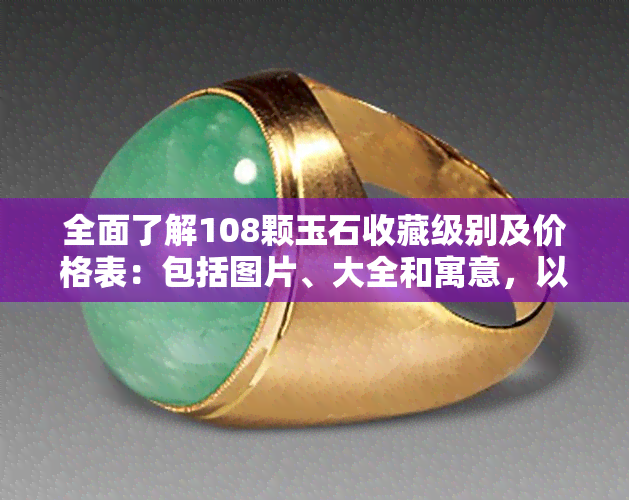 全面了解108颗玉石收藏级别及价格表：包括图片、大全和寓意，以